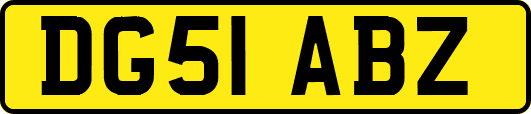 DG51 ABZ